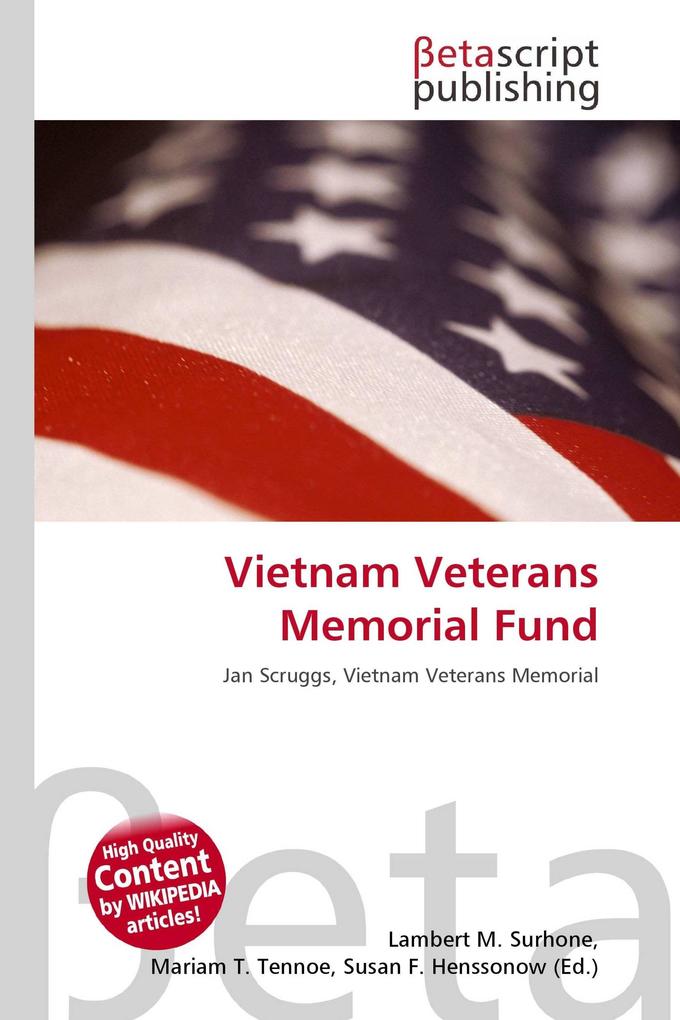 βetascript publishing

Vietnam Veterans Memorial Fund

Jan Scruggs, Vietnam Veterans Memorial

βeta

High Quality Content by WIKIPEDIA articles!

Lambert M. Surhone, Mariam T. Tennoe, Susan F. Henssonow (Ed.)